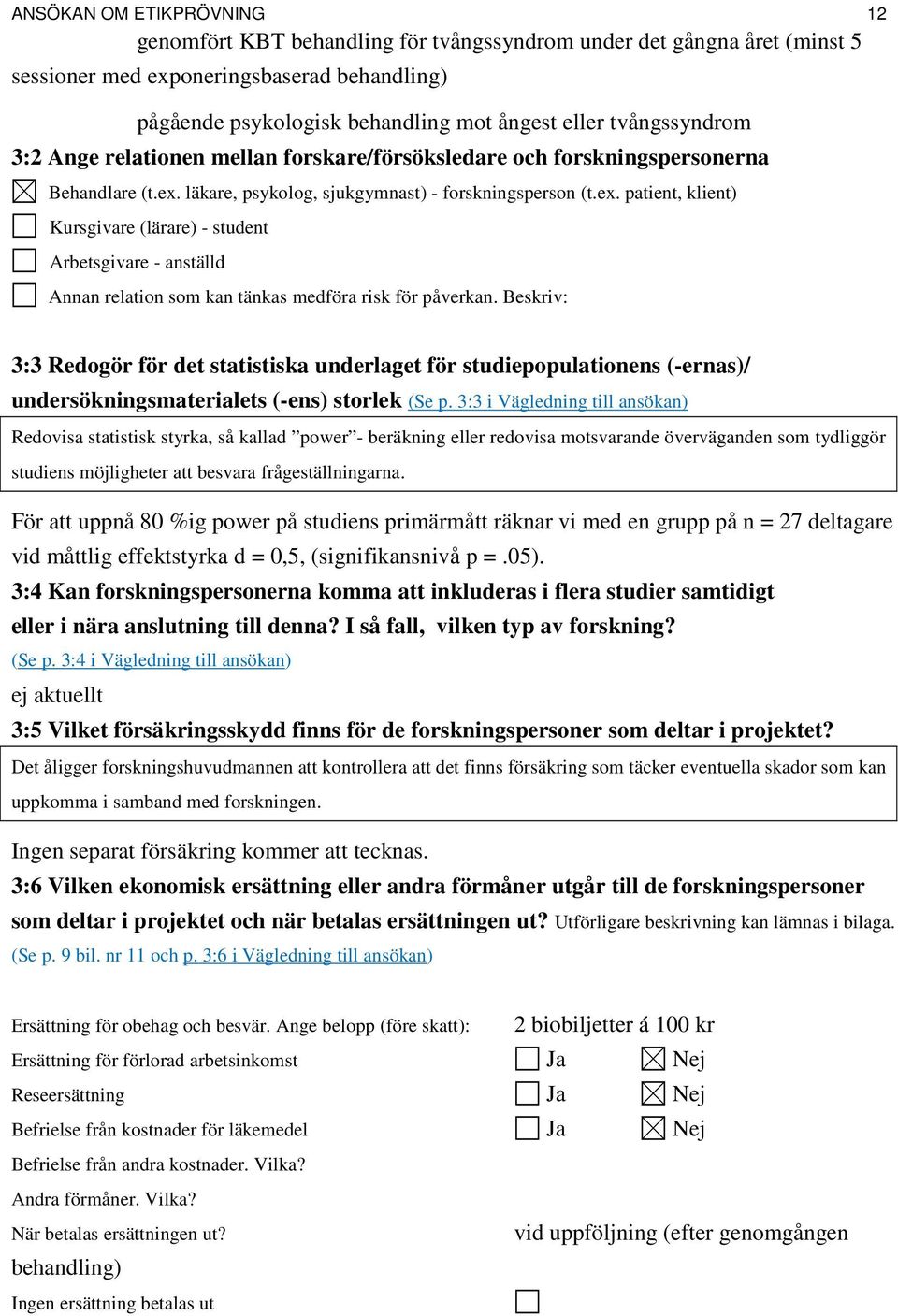 ANSÖKAN OM ETIKPRÖVNING 12

genomfört KBT behandling för tvångssyndrom under det gångna året (minst 5 sessioner med exponeringsbaserad behandling)

pågående psykologisk behandling mot ångest eller tvångssyndrom

3:2 Ange relationen mellan forskare/försöksledare och forskningspersonerna

☒ Behandlare (t.ex. läkare, psykolog, sjukgymnast) - forskningsperson (t.ex. patient, klient)

☐ Kursgivare (lärare) - student

☐ Arbetsgivare - anställd

☐ Annan relation som kan tänkas medföra risk för påverkan. Beskriv:

3:3 Redogör för det statistiska underlaget för studiepopulationens (-ernas)/ undersökningsmaterialets (-ens) storlek (Se p. 3:3 i Vägledning till ansökan)

Redovisa statistisk styrka, så kallad ”power”- beräkning eller redovisa motsvarande överväganden som tydliggör studiens möjligheter att besvara frågeställningarna.

För att uppnå 80 %ig power på studiens primärmått räknar vi med en grupp på n = 27 deltagare vid måttlig effektstyrka d = 0,5, (signifikansnivå p = .05).

3:4 Kan forskningspersonerna komma att inkluderas i flera studier samtidigt eller i nära anslutning till denna? I så fall, vilken typ av forskning? (Se p. 3:4 i Vägledning till ansökan)

ej aktuellt

3:5 Vilket försäkringsskydd finns för de forskningspersoner som deltar i projektet?

Det åligger forskningshuvudmannen att kontrollera att det finns försäkring som täcker eventuella skador som kan uppkomma i samband med forskningen.

Ingen separat försäkring kommer att tecknas.

3:6 Vilken ekonomisk ersättning eller andra förmåner utgår till de forskningspersoner som deltar i projektet och när betalas ersättningen ut? Utförligare beskrivning kan lämnas i bilaga. (Se p. 9 bil. nr 11 och p. 3:6 i Vägledning till ansökan)

Ersättning för obehag och besvär. Ange belopp (före skatt): 2 biobiljetter á 100 kr

Ersättning för förlorad arbetsinkomst ☐ Ja ☒ Nej

Reseersättning ☐ Ja ☒ Nej

Befrielse från kostnader för läkemedel ☐ Ja ☒ Nej

Befrielse från andra kostnader. Vilka?

Andra förmåner. Vilka?

När betalas ersättningen ut? vid uppföljning (efter genomgången behandling)

Ingen ersättning betalas ut ☐